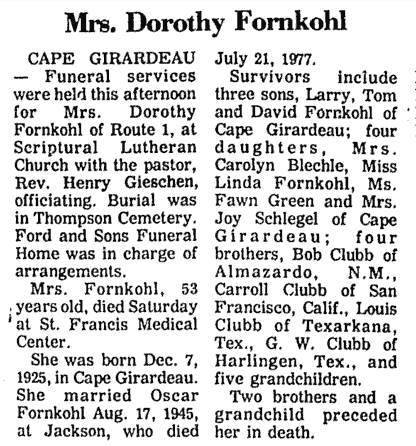 Mrs. Dorothy Fornkohl

CAPE GIRARDEAU — Funeral services were held this afternoon for Mrs. Dorothy Fornkohl of Route 1, at Scriptural Lutheran Church with the pastor, Rev. Henry Gieschen, officiating. Burial was in Thompson Cemetery. Ford and Sons Funeral Home was in charge of arrangements.

Mrs. Fornkohl, 53 years old, died Saturday at St. Francis Medical Center.

She was born Dec. 7, 1925, in Cape Girardeau. She married Oscar Fornkohl Aug. 17, 1945, at Jackson, who died July 21, 1977.

Survivors include three sons, Larry, Tom and David Fornkohl of Cape Girardeau; four daughters, Mrs. Carolyn Blechle, Miss Linda Fornkohl, Ms. Fawn Green and Mrs. Joy Schlegel of Cape Girardeau; four brothers, Bob Clubb of Almazardo, N.M., Carroll Clubb of San Francisco, Calif., Louis Clubb of Texarkana, Tex., G. W. Clubb of Harlingen, Tex., and five grandchildren.

Two brothers and a grandchild preceded her in death.